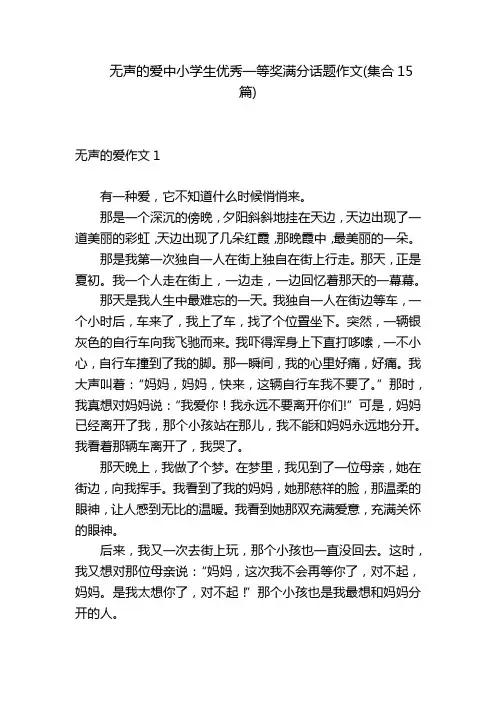 无声的爱中小学生优秀一等奖满分话题作文(集合 15 篇)

无声的爱作文 1

有一种爱，它不知道什么时候悄悄来。

那是一个深沉的傍晚，夕阳斜斜地挂在天边，天边出现了一道美丽的彩虹，天边出现了几朵红霞，那晚霞中，最美丽的一朵。

那是我第一次独自一人在街上独自在街上行走。那天，正是夏初。我一个人走在街上，一边走，一边回忆着那天的一幕幕。

那天是我人生中最难忘的一天。我独自一人在街边等车，一个小时后，车来了，我上了车，找了个位置坐下。突然，一辆银灰色的自行车向我飞驰而来。我吓得浑身上下直打哆嗦，一不小心，自行车撞到了我的脚。那一瞬间，我的心里好痛，好痛。我大声叫着：“妈妈，妈妈，快来，这辆自行车我不要了。”那时，我真想对妈妈说：“我爱你！我永远不要离开你们!”可是，妈妈已经离开了我，那个小孩站在那儿，我不能和妈妈永远地分开。我看着那辆车离开了，我哭了。

那天晚上，我做了个梦。在梦里，我见到了一位母亲，她在街边，向我挥手。我看到了我的妈妈，她那慈祥的脸，那温柔的眼神，让人感到无比的温暖。我看到她那双充满爱意，充满关怀的眼神。

后来，我又一次去街上玩，那个小孩也一直没回去。这时，我又想对那位母亲说：“妈妈，这次我不会再等你了，对不起，妈妈。是我太想你了，对不起！”那个小孩也是我最想和妈妈分开的人。